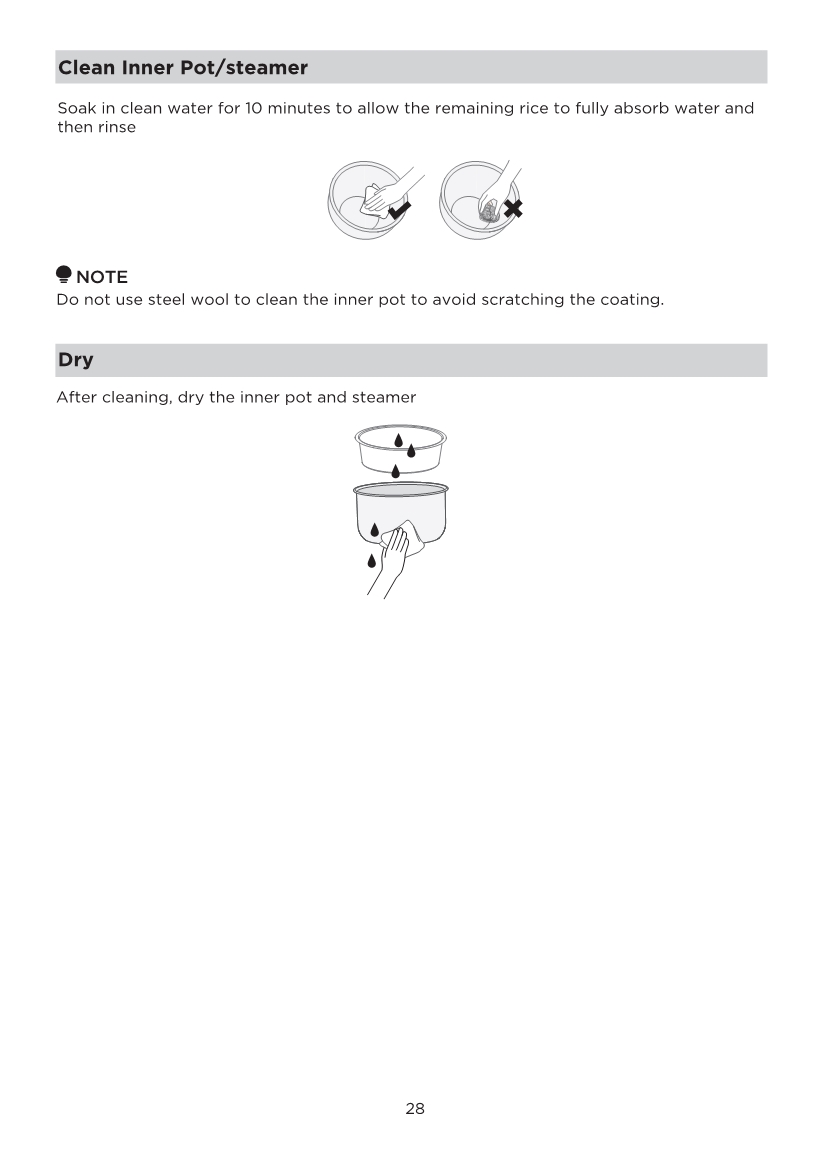 Clean Inner Pot/steamer

Soak in clean water for 10 minutes to allow the remaining rice to fully absorb water and then rinse

NOTE
Do not use steel wool to clean the inner pot to avoid scratching the coating.

Dry

After cleaning, dry the inner pot and steamer

28